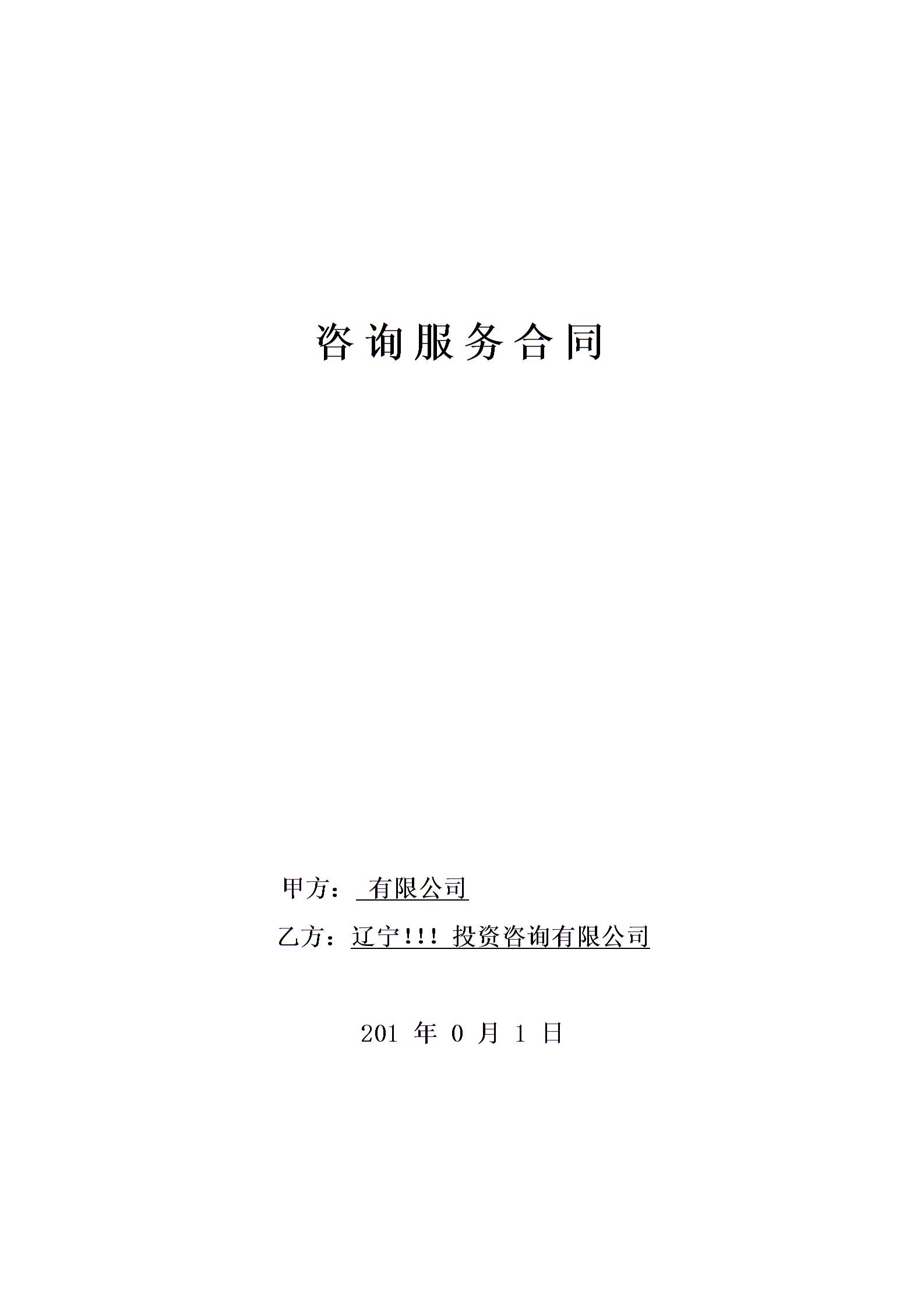 咨询服务合同

甲方：有限公司

乙方：辽宁!!!投资咨询有限公司

201年0月1日